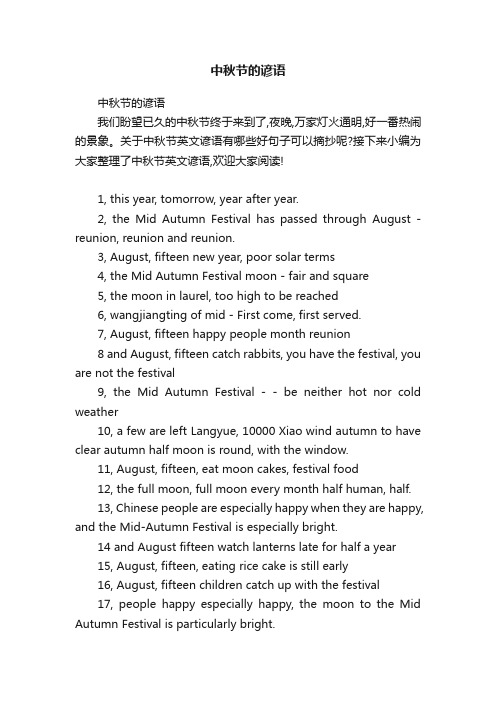 中秋节的谚语

中秋节的谚语

我们盼望已久的中秋节终于来到了,夜晚,万家灯火通明,好一番热闹的景象。关于中秋节英文谚语有哪些好句子可以摘抄呢?接下来小编为大家整理了中秋节英文谚语,欢迎大家阅读!

1, this year, tomorrow, year after year.

2, the Mid Autumn Festival has passed through August - reunion, reunion and reunion.

3, August, fifteen new year, poor solar terms

4, the Mid Autumn Festival moon - fair and square

5, the moon in laurel, too high to be reached

6, wangjiangting of mid - First come, first served.

7, August, fifteen happy people month reunion

8 and August, fifteen catch rabbits, you have the festival, you are not the festival

9, the Mid Autumn Festival - - be neither hot nor cold weather

10, a few are left Langyue, 10000 Xiao wind autumn to have clear autumn half moon is round, with the window.

11, August, fifteen, eat moon cakes, festival food

12, the full moon, full moon every month half human, half.

13, Chinese people are especially happy when they are happy, and the Mid-Autumn Festival is especially bright.

14 and August fifteen watch lanterns late for half a year

15, August, fifteen, eating rice cake is still early

16, August, fifteen children catch up with the festival

17, people happy especially happy, the moon to the Mid Autumn Festival is particularly bright.